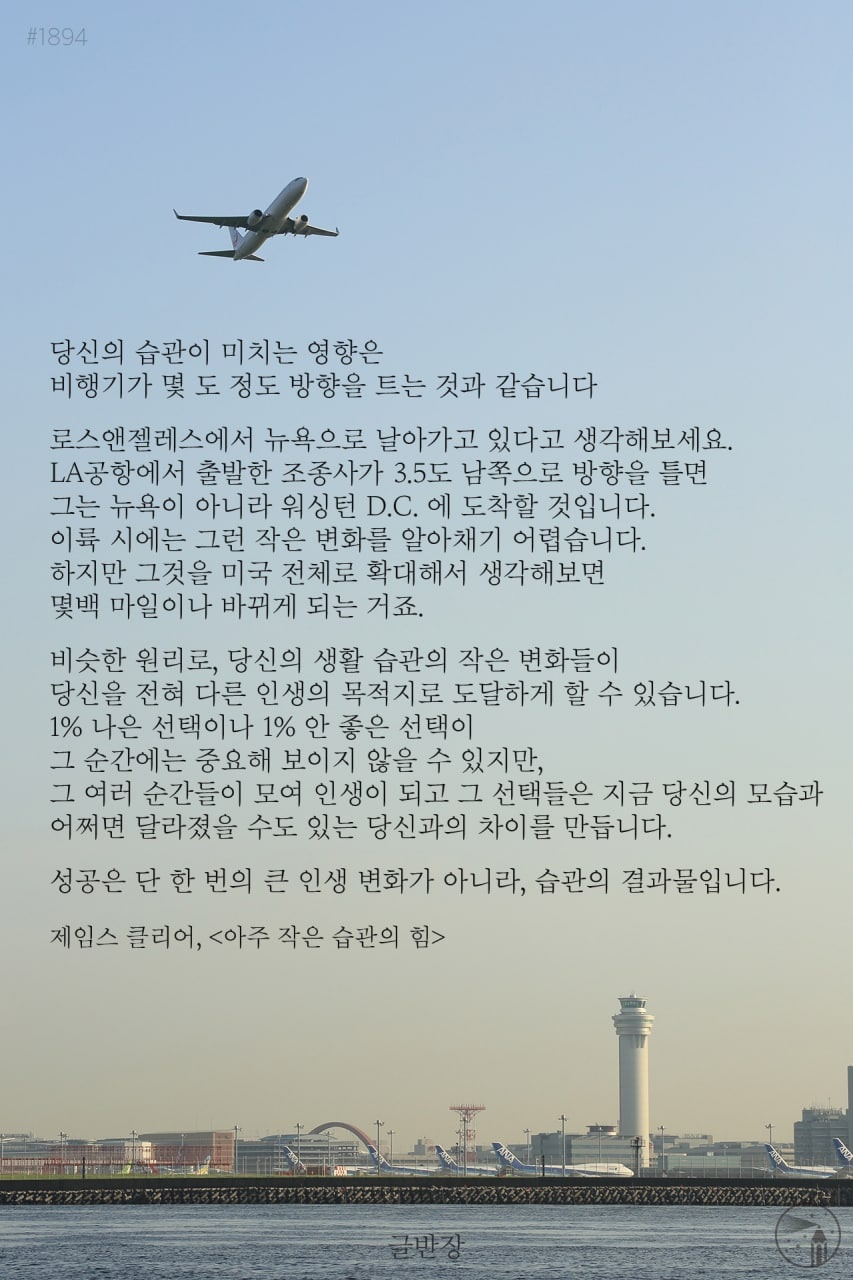 #1894

당신의 습관이 미치는 영향은
비행기가 몇 도 정도 방향을 트는 것과 같습니다

로스앤젤레스에서 뉴욕으로 날아가고 있다고 생각해보세요.
LA공항에서 출발한 조종사가 3.5도 남쪽으로 방향을 틀면
그는 뉴욕이 아니라 워싱턴 D.C. 에 도착할 것입니다.
이륙 시에는 그런 작은 변화를 알아채기 어렵습니다.
하지만 그것을 미국 전체로 확대해서 생각해보면
몇백 마일이나 바뀌게 되는 거죠.

비슷한 원리로, 당신의 생활 습관의 작은 변화들이
당신을 전혀 다른 인생의 목적지로 도달하게 할 수 있습니다.
1% 나은 선택이나 1% 안 좋은 선택이
그 순간에는 중요해 보이지 않을 수 있지만,
그 여러 순간들이 모여 인생이 되고 그 선택들은 지금 당신의 모습과
어쩌면 달라졌을 수도 있는 당신과의 차이를 만듭니다.

성공은 단 한 번의 큰 인생 변화가 아니라, 습관의 결과물입니다.

제임스 클리어, <아주 작은 습관의 힘>

글반장